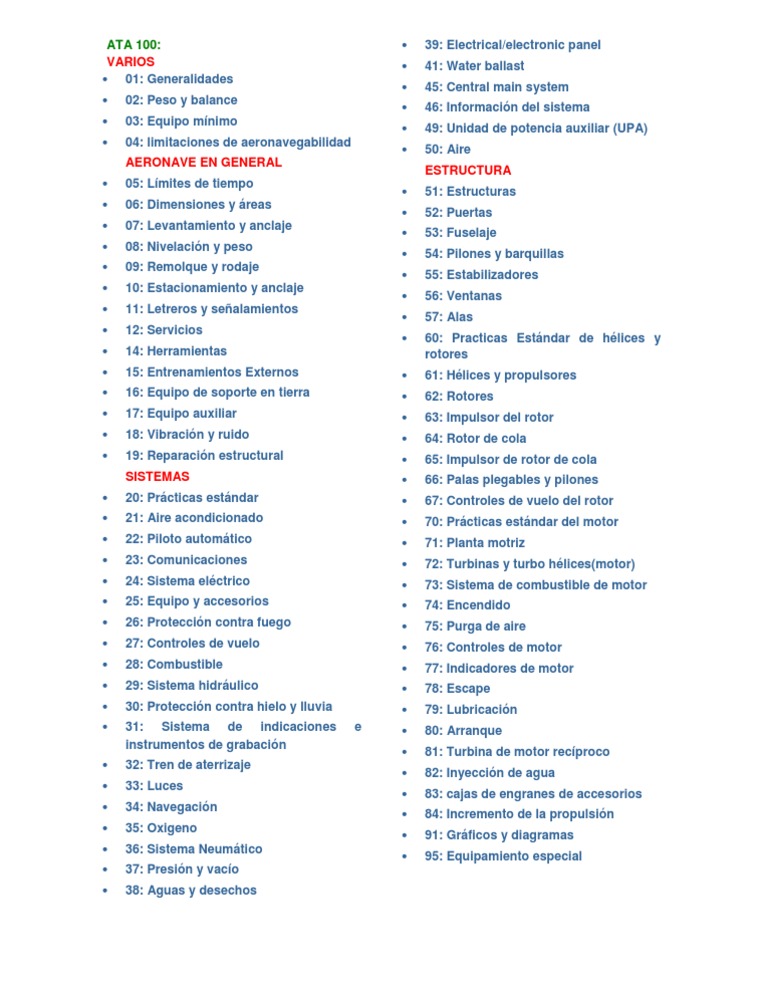 ATA 100:
VARIOS
- 01: Generalidades
- 02: Peso y balance
- 03: Equipo mínimo
- 04: limitaciones de aeronavegabilidad

AERONAVE EN GENERAL
- 05: Límites de tiempo
- 06: Dimensiones y áreas
- 07: Levantamiento y anclaje
- 08: Nivelación y peso
- 09: Remolque y rodaje
- 10: Estacionamiento y anclaje
- 11: Letreros y señalamientos
- 12: Servicios
- 14: Herramientas
- 15: Entrenamientos Externos
- 16: Equipo de soporte en tierra
- 17: Equipo auxiliar
- 18: Vibración y ruido
- 19: Reparación estructural

SISTEMAS
- 20: Prácticas estándar
- 21: Aire acondicionado
- 22: Piloto automático
- 23: Comunicaciones
- 24: Sistema eléctrico
- 25: Equipo y accesorios
- 26: Protección contra fuego
- 27: Controles de vuelo
- 28: Combustible
- 29: Sistema hidráulico
- 30: Protección contra hielo y lluvia
- 31: Sistema de indicaciones e instrumentos de grabación
- 32: Tren de aterrizaje
- 33: Luces
- 34: Navegación
- 35: Oxigeno
- 36: Sistema Neumático
- 37: Presión y vacío
- 38: Aguas y desechos
- 39: Electrical/electronic panel
- 41: Water ballast
- 45: Central main system
- 46: Información del sistema
- 49: Unidad de potencia auxiliar (UPA)
- 50: Aire

ESTRUCTURA
- 51: Estructuras
- 52: Puertas
- 53: Fuselaje
- 54: Pilones y barquillas
- 55: Estabilizadores
- 56: Ventanas
- 57: Alas
- 60: Practicas Estándar de hélices y rotores
- 61: Hélices y propulsores
- 62: Rotores
- 63: Impulsor del rotor
- 64: Rotor de cola
- 65: Impulsor de rotor de cola
- 66: Palas plegables y pilones
- 67: Controles de vuelo del rotor
- 70: Prácticas estándar del motor
- 71: Planta motriz
- 72: Turbinas y turbo hélices(motor)
- 73: Sistema de combustible de motor
- 74: Encendido
- 75: Purga de aire
- 76: Controles de motor
- 77: Indicadores de motor
- 78: Escape
- 79: Lubricación
- 80: Arranque
- 81: Turbina de motor recíproco
- 82: Inyección de agua
- 83: cajas de engranes de accesorios
- 84: Incremento de la propulsión
- 91: Gráficos y diagramas
- 95: Equipamiento especial